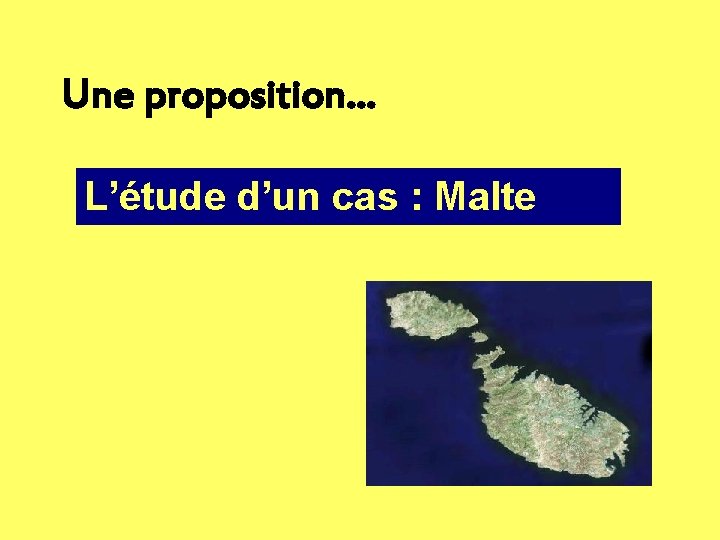 Une proposition…

L’étude d’un cas : Malte